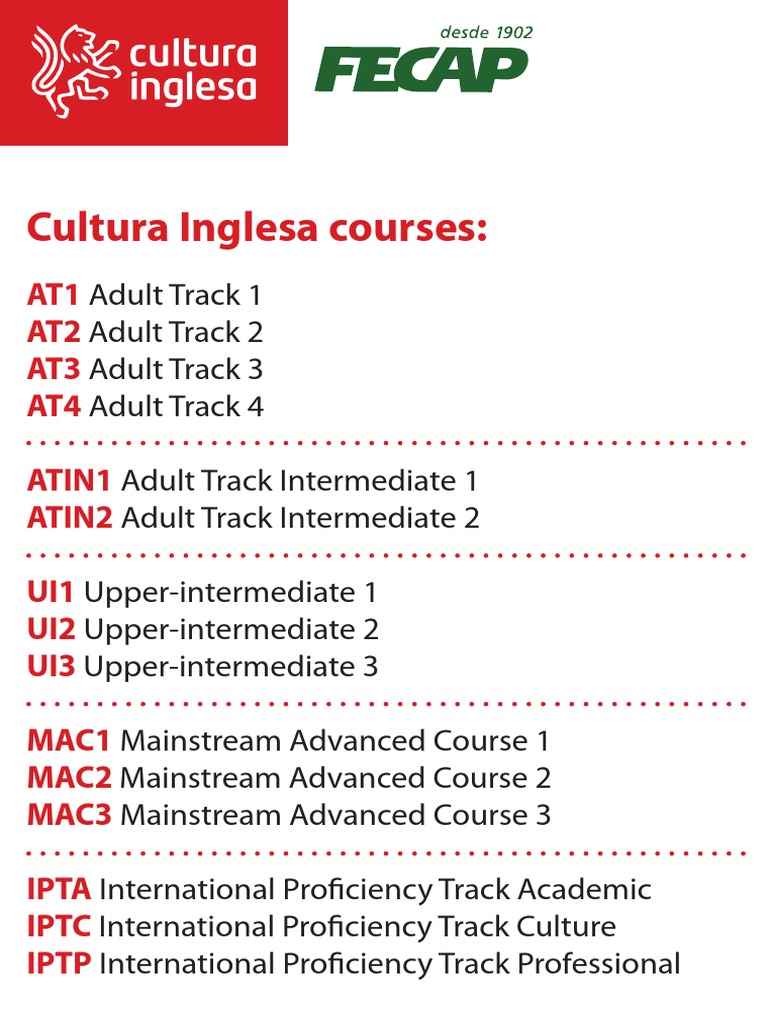 cultura inglesa

desde 1902
FECAP

Cultura Inglesa courses:

AT1 Adult Track 1
AT2 Adult Track 2
AT3 Adult Track 3
AT4 Adult Track 4

ATIN1 Adult Track Intermediate 1
ATIN2 Adult Track Intermediate 2

UI1 Upper-intermediate 1
UI2 Upper-intermediate 2
UI3 Upper-intermediate 3

MAC1 Mainstream Advanced Course 1
MAC2 Mainstream Advanced Course 2
MAC3 Mainstream Advanced Course 3

IPTA International Proficiency Track Academic
IPTC International Proficiency Track Culture
IPTP International Proficiency Track Professional